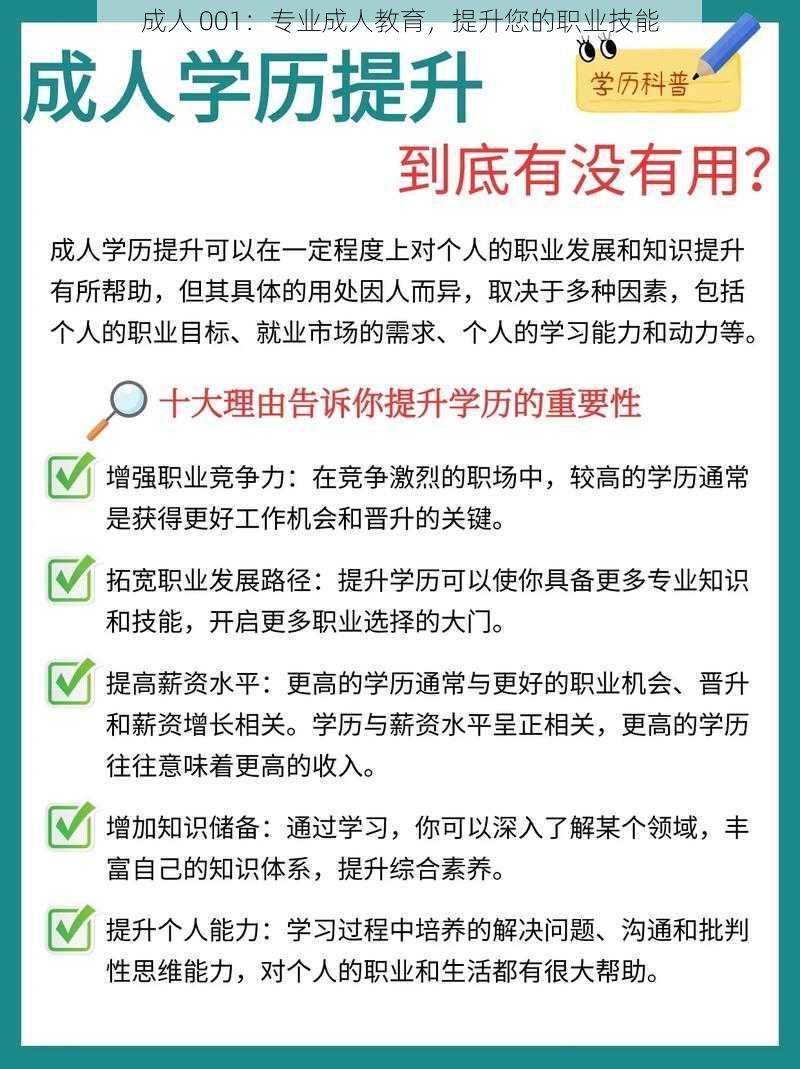 成人 001：专业成人教育，提升您的职业技能

成人学历提升

学历科普

到底有没有用？

成人学历提升可以在一定程度上对个人的职业发展和知识提升有所帮助，但其具体的用处因人而异，取决于多种因素，包括个人的职业目标、就业市场的需求、个人的学习能力和动力等。

十大理由告诉你提升学历的重要性

增强职业竞争力：在竞争激烈的职场中，较高的学历通常是获得更好工作机会和晋升的关键。

拓宽职业发展路径：提升学历可以使你具备更多专业知识和技能，开启更多职业选择的大门。

提高薪资水平：更高的学历通常与更好的职业机会、晋升和薪资增长相关。学历与薪资水平呈正相关，更高的学历往往意味着更高的收入。

增加知识储备：通过学习，你可以深入了解某个领域，丰富自己的知识体系，提升综合素养。

提升个人能力：学习过程中培养的解决问题、沟通和批判性思维能力，对个人的职业和生活都有很大帮助。